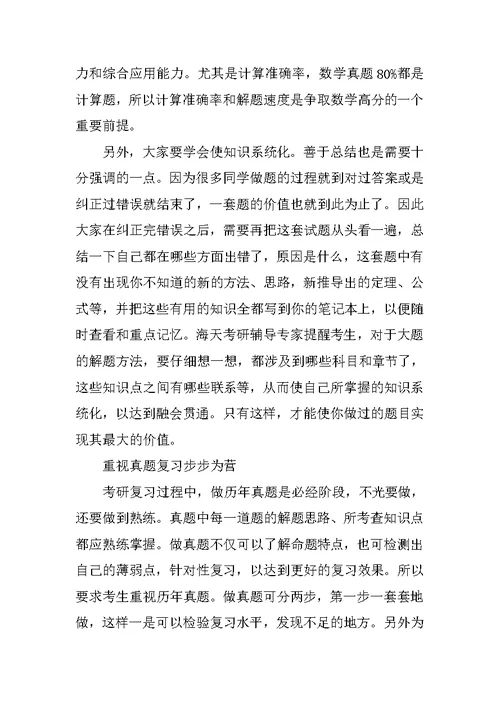 力和综合应用能力。尤其是计算准确率，数学真题80%都是计算题，所以计算准确率和解题速度是争取数学高分的一个重要前提。

另外，大家要学会使知识系统化。善于总结也是需要十分强调的一点。因为很多同学做题的过程就到对过答案或是纠正过错误就结束了，一套题的价值也就到此为止了。因此大家在纠正完错误之后，需要再把这套试题从头看一遍，总结一下自己都在哪些方面出错了，原因是什么，这套题中有没有出现你不知道的新的方法、思路，新推导出的定理、公式等，并把这些有用的知识全都写到你的笔记本上，以便随时查看和重点记忆。海天考研辅导专家提醒考生，对于大题的解题方法，要仔细想一想，都涉及到哪些科目和章节了，这些知识点之间有哪些联系等，从而使自己所掌握的知识系统化，以达到融会贯通。只有这样，才能使你做过的题目实现其最大的价值。

重视真题复习步步为营

考研复习过程中，做历年真题是必经阶段，不光要做，还要做到熟练。真题中每一道题的解题思路、所考查知识点都应熟练掌握。做真题不仅可以了解命题特点，也可检测出自己的薄弱点，针对性复习，以达到更好的复习效果。所以要求考生重视历年真题。做真题可分两步，第一步一套套地做，这样一是可以检验复习水平，发现不足的地方。另外为